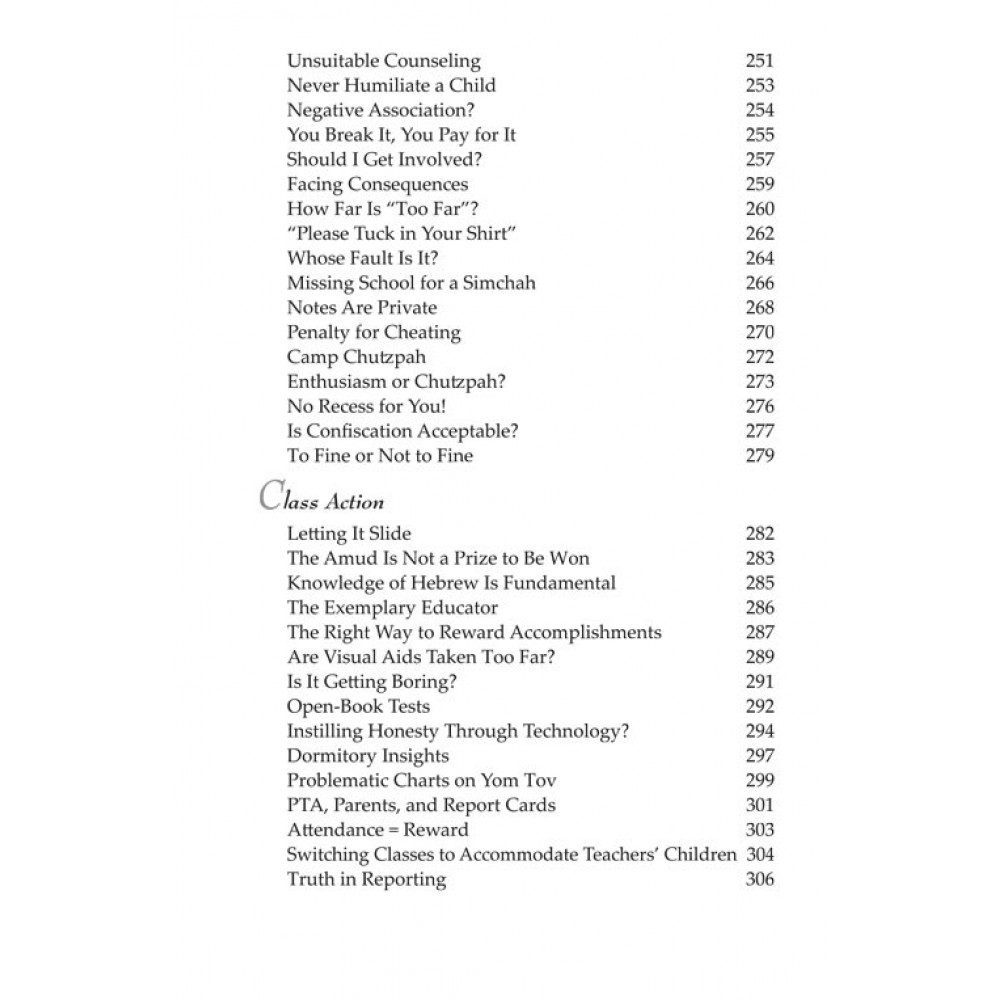 Unsuitable Counseling 251
Never Humiliate a Child 253
Negative Association? 254
You Break It, You Pay for It 255
Should I Get Involved? 257
Facing Consequences 259
How Far Is "Too Far"? 260
"Please Tuck in Your Shirt" 262
Whose Fault Is It? 264
Missing School for a Simchah 266
Notes Are Private 268
Penalty for Cheating 270
Camp Chutzpah 272
Enthusiasm or Chutzpah? 273
No Recess for You! 276
Is Confiscation Acceptable? 277
To Fine or Not to Fine 279

Class Action

Letting It Slide 282
The Amud Is Not a Prize to Be Won 283
Knowledge of Hebrew Is Fundamental 285
The Exemplary Educator 286
The Right Way to Reward Accomplishments 287
Are Visual Aids Taken Too Far? 289
Is It Getting Boring? 291
Open-Book Tests 292
Instilling Honesty Through Technology? 294
Dormitory Insights 297
Problematic Charts on Yom Tov 299
PTA, Parents, and Report Cards 301
Attendance = Reward 303
Switching Classes to Accommodate Teachers' Children 304
Truth in Reporting 306